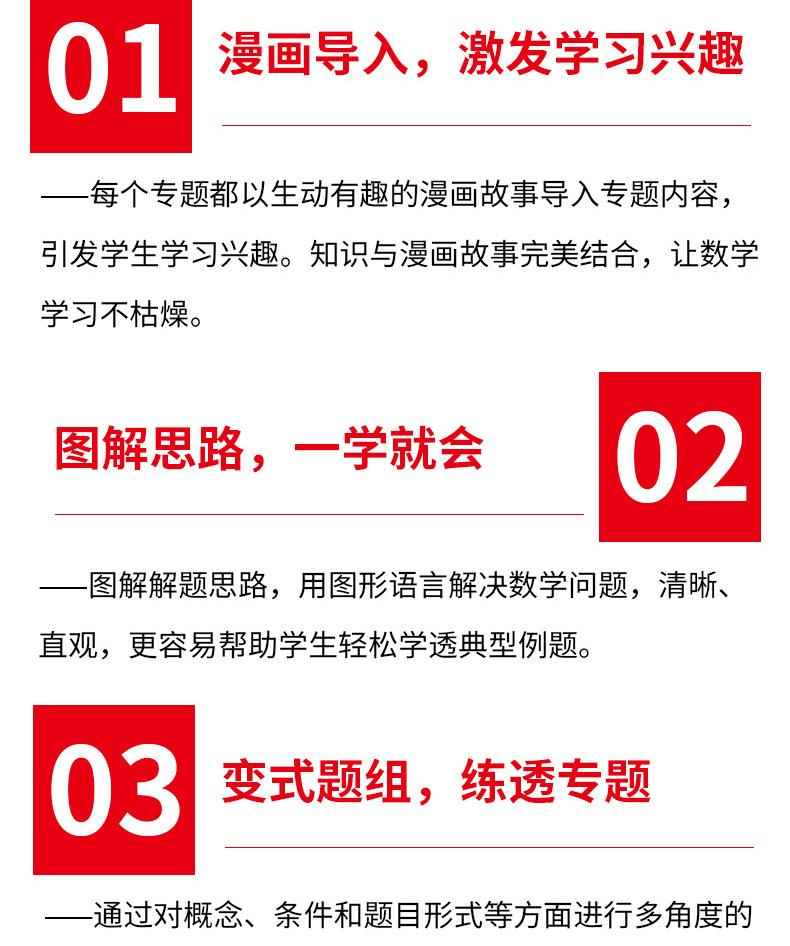 01

漫画导入，激发学习兴趣

——每个专题都以生动有趣的漫画故事导入专题内容，引发学生学习兴趣。知识与漫画故事完美结合，让数学学习不枯燥。

图解思路，一学就会

02

——图解解题思路，用图形语言解决数学问题，清晰、直观，更容易帮助学生轻松学透典型例题。

03

变式题组，练透专题

——通过对概念、条件和题目形式等方面进行多角度的